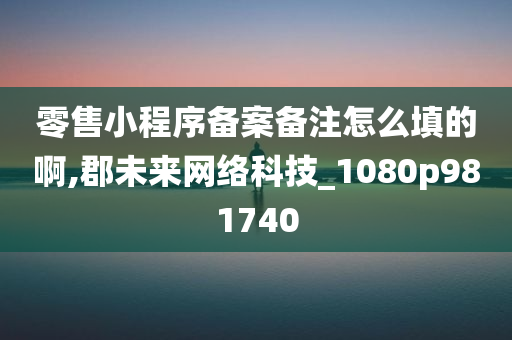 零售小程序备案备注怎么填的啊,郡未来网络科技_1080p981740